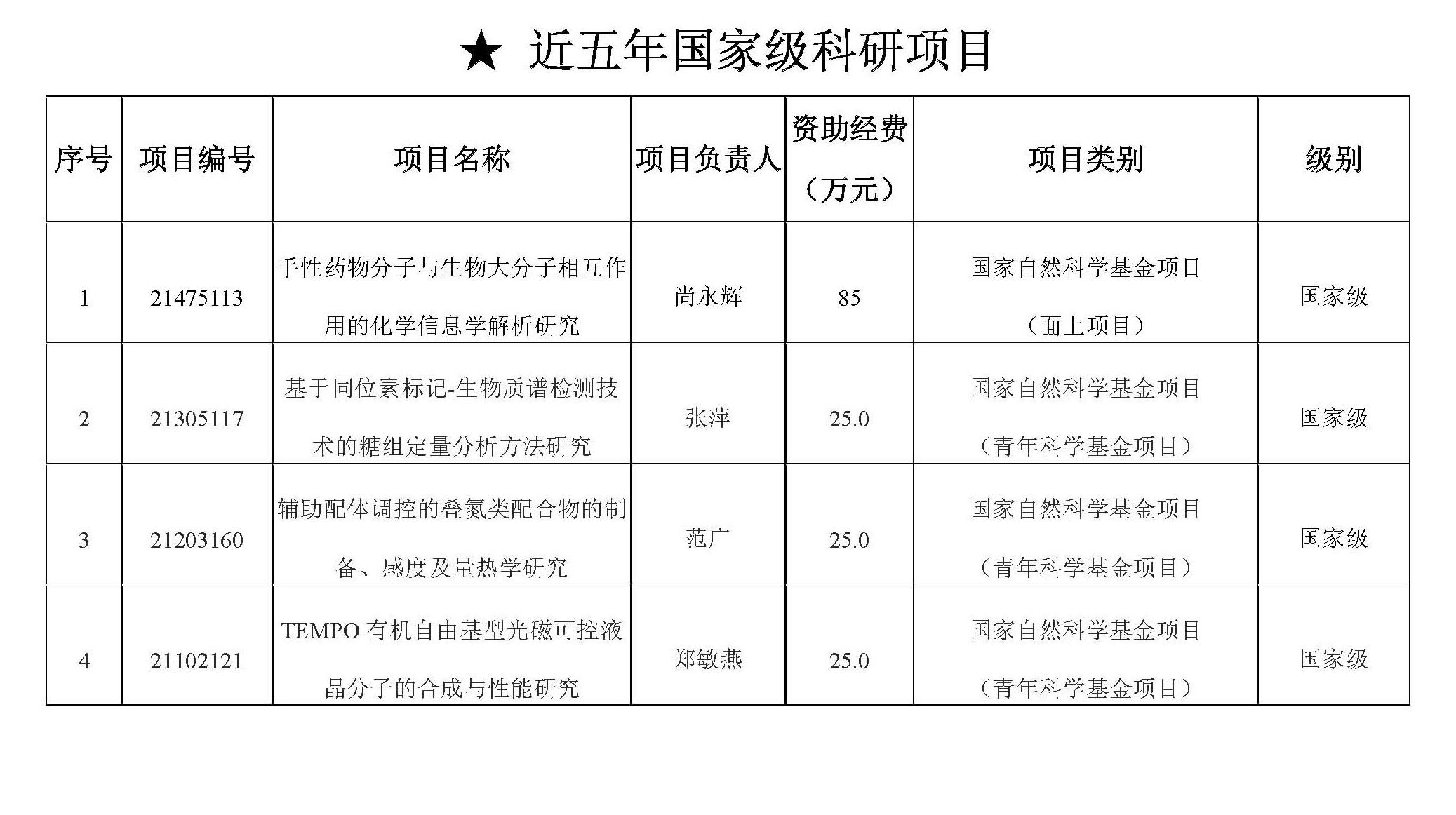 ★ 近五年国家级科研项目

| 序号 | 项目编号 | 项目名称 | 项目负责人 | 资助经费（万元） | 项目类别 | 级别 |
|---|---|---|---|---|---|---|
| 1 | 21475113 | 手性药物分子与生物大分子相互作用的化学信息学解析研究 | 尚永辉 | 85 | 国家自然科学基金项目（面上项目） | 国家级 |
| 2 | 21305117 | 基于同位素标记-生物质谱检测技术的糖组定量分析方法研究 | 张萍 | 25.0 | 国家自然科学基金项目（青年科学基金项目） | 国家级 |
| 3 | 21203160 | 辅助配体调控的叠氮类配合物的制备、感度及量热学研究 | 范广 | 25.0 | 国家自然科学基金项目（青年科学基金项目） | 国家级 |
| 4 | 21102121 | TEMPO有机自由基型光磁可控液晶分子的合成与性能研究 | 郑敏燕 | 25.0 | 国家自然科学基金项目（青年科学基金项目） | 国家级 |